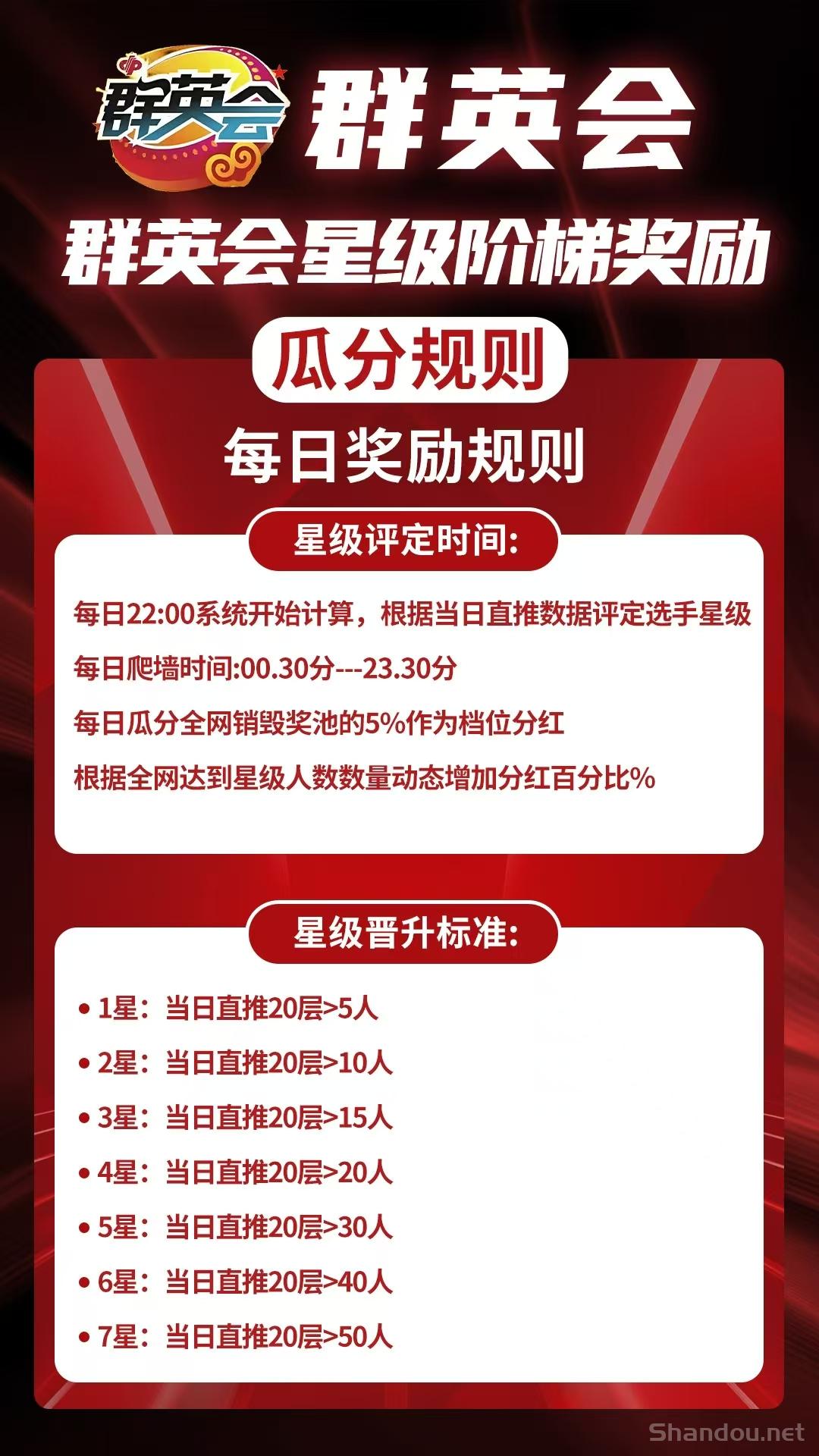 群英会 群英会

群英会星级阶梯奖励

瓜分规则

每日奖励规则

星级评定时间:

每日22:00系统开始计算，根据当日直推数据评定选手星级

每日爬墙时间:00.30分---23.30分

每日瓜分全网销毁奖池的5%作为档位分红

根据全网达到星级人数数量动态增加分红百分比%

星级晋升标准:

• 1星：当日直推20层>5人

• 2星：当日直推20层>10人

• 3星：当日直推20层>15人

• 4星：当日直推20层>20人

• 5星：当日直推20层>30人

• 6星：当日直推20层>40人

• 7星：当日直推20层>50人

Shandou.net